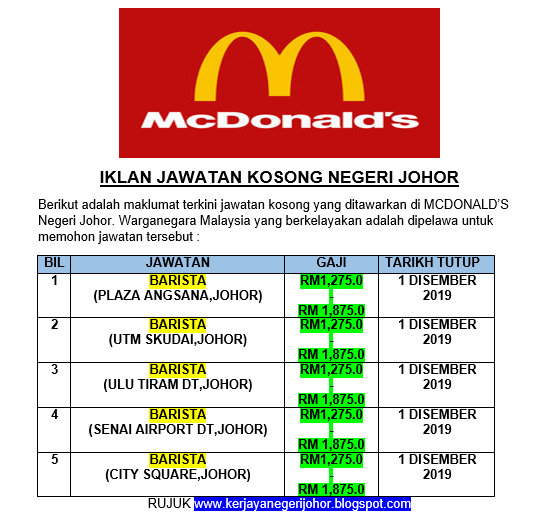 McDonald's

IKLAN JAWATAN KOSONG NEGERI JOHOR

Berikut adalah maklumat terkini jawatan kosong yang ditawarkan di MCDONALD'S Negeri Johor. Warganegara Malaysia yang berkelayakan adalah dipelawa untuk memohon jawatan tersebut :

| BIL | JAWATAN | GAJI | TARIKH TUTUP |
|---|---|---|---|
| 1 | BARISTA (PLAZA ANGSANA,JOHOR) | RM1,275.0 - RM 1,875.0 | 1 DISEMBER 2019 |
| 2 | BARISTA (UTM SKUDAI,JOHOR) | RM1,275.0 - RM 1,875.0 | 1 DISEMBER 2019 |
| 3 | BARISTA (ULU TIRAM DT,JOHOR) | RM1,275.0 - RM 1,875.0 | 1 DISEMBER 2019 |
| 4 | BARISTA (SENAI AIRPORT DT,JOHOR) | RM1,275.0 - RM 1,875.0 | 1 DISEMBER 2019 |
| 5 | BARISTA (CITY SQUARE,JOHOR) | RM1,275.0 - RM 1,875.0 | 1 DISEMBER 2019 |

RUJUK www.kerjayanegerijohor.blogspot.com